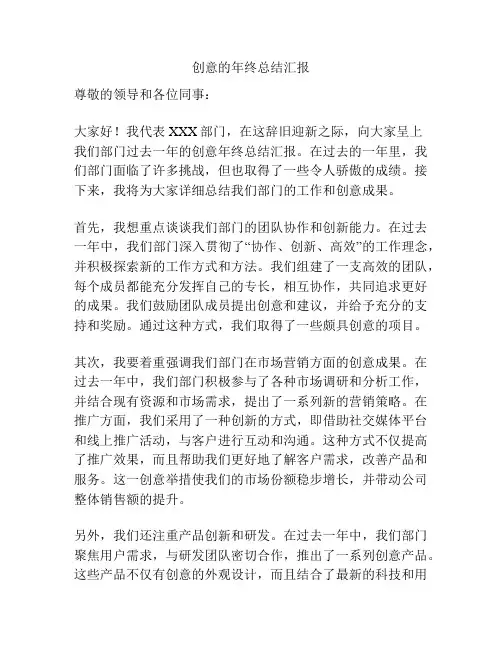 创意的年终总结汇报

尊敬的领导和各位同事：

大家好！我代表 XXX 部门，在这辞旧迎新之际，向大家呈上我们部门过去一年的创意年终总结汇报。在过去的一年里，我们部门面临了许多挑战，但也取得了一些令人骄傲的成绩。接下来，我将为大家详细总结我们部门的工作和创意成果。

首先，我想重点谈谈我们部门的团队协作和创新能力。在过去一年中，我们部门深入贯彻了“协作、创新、高效”的工作理念，并积极探索新的工作方式和方法。我们组建了一支高效的团队，每个成员都能充分发挥自己的专长，相互协作，共同追求更好的成果。我们鼓励团队成员提出创意和建议，并给予充分的支持和奖励。通过这种方式，我们取得了一些颇具创意的项目。

其次，我要着重强调我们部门在市场营销方面的创意成果。在过去一年中，我们部门积极参与了各种市场调研和分析工作，并结合现有资源和市场需求，提出了一系列新的营销策略。在推广方面，我们采用了一种创新的方式，即借助社交媒体平台和线上推广活动，与客户进行互动和沟通。这种方式不仅提高了推广效果，而且帮助我们更好地了解客户需求，改善产品和服务。这一创意举措使我们的市场份额稳步增长，并带动公司整体销售额的提升。

另外，我们还注重产品创新和研发。在过去一年中，我们部门聚焦用户需求，与研发团队密切合作，推出了一系列创意产品。这些产品不仅有创意的外观设计，而且结合了最新的科技和用